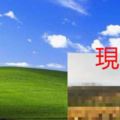 現